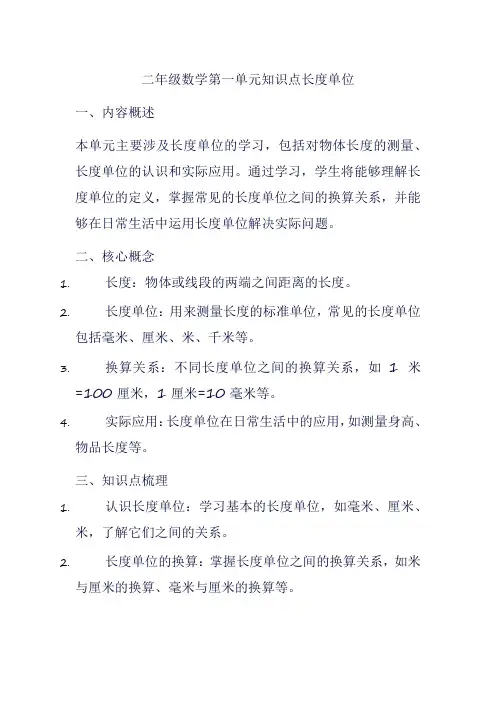 二年级数学第一单元知识点长度单位

一、内容概述

本单元主要涉及长度单位的学习，包括对物体长度的测量、长度单位的认识和实际应用。通过学习，学生将能够理解长度单位的定义，掌握常见的长度单位之间的换算关系，并能够在日常生活中运用长度单位解决实际问题。

二、核心概念

1. 长度：物体或线段的两端之间距离的长度。

2. 长度单位：用来测量长度的标准单位，常见的长度单位包括毫米、厘米、米、千米等。

3. 换算关系：不同长度单位之间的换算关系，如 1 米=100 厘米，1 厘米=10 毫米等。

4. 实际应用：长度单位在日常生活中的应用，如测量身高、物品长度等。

三、知识点梳理

1. 认识长度单位：学习基本的长度单位，如毫米、厘米、米，了解它们之间的关系。

2. 长度单位的换算：掌握长度单位之间的换算关系，如米与厘米的换算、毫米与厘米的换算等。